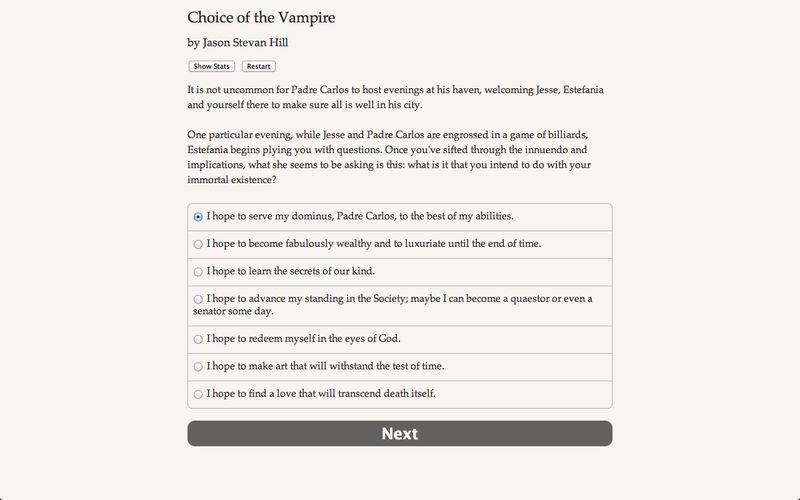 Choice of the Vampire

by Jason Stevan Hill

Show Stats Restart

It is not uncommon for Padre Carlos to host evenings at his haven, welcoming Jesse, Estefania and yourself there to make sure all is well in his city.

One particular evening, while Jesse and Padre Carlos are engrossed in a game of billiards, Estefania begins plying you with questions. Once you've sifted through the innuendo and implications, what she seems to be asking is this: what is it that you intend to do with your immortal existence?

I hope to serve my dominus, Padre Carlos, to the best of my abilities.

I hope to become fabulously wealthy and to luxuriate until the end of time.

I hope to learn the secrets of our kind.

I hope to advance my standing in the Society; maybe I can become a quaestor or even a senator some day.

I hope to redeem myself in the eyes of God.

I hope to make art that will withstand the test of time.

I hope to find a love that will transcend death itself.

Next